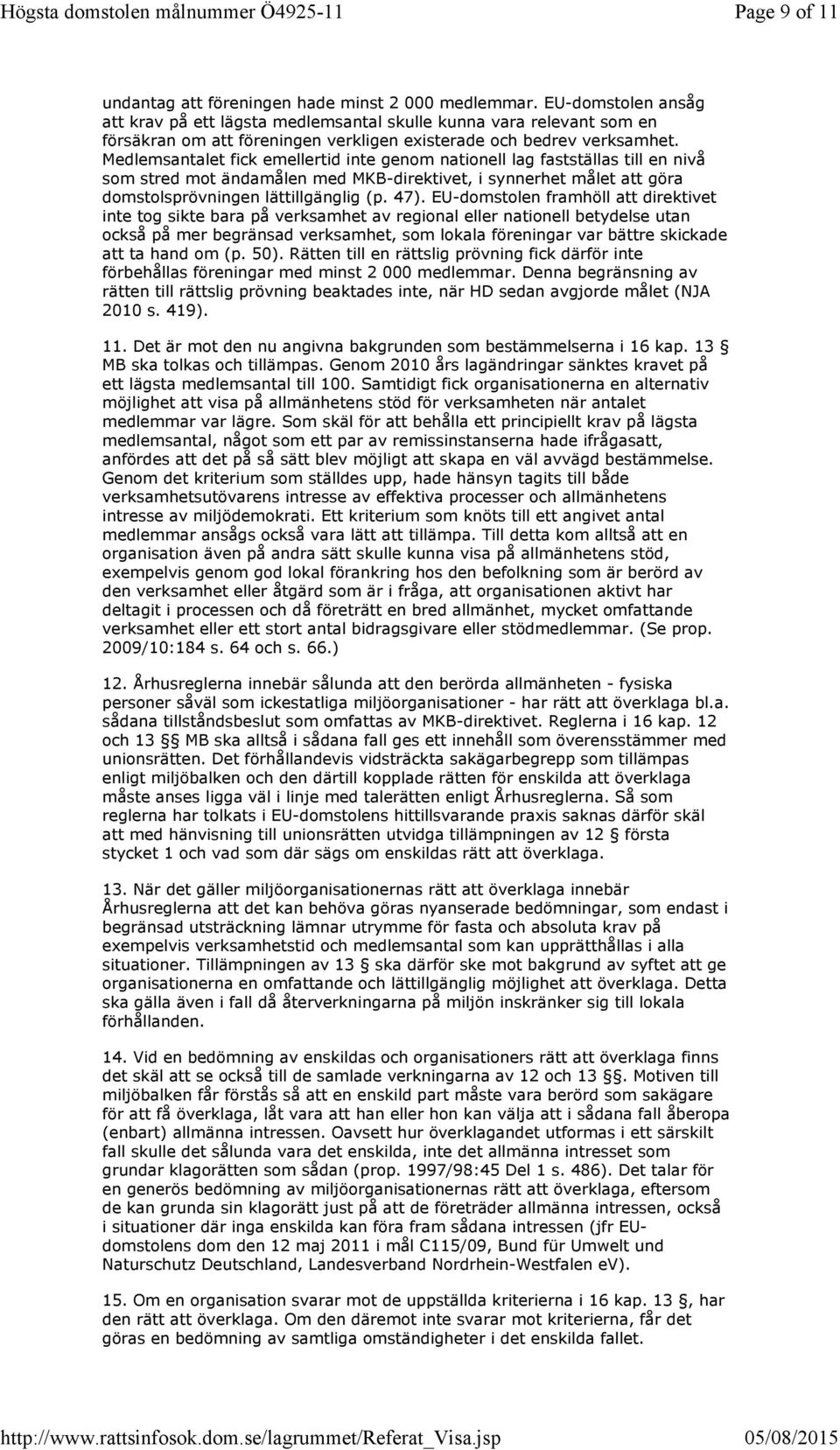 Högsta domstolen målnummer Ö4925-11 Page 9 of 11

undantag att föreningen hade minst 2 000 medlemmar. EU-domstolen ansåg att krav på ett lägsta medlemsantal skulle kunna vara relevant som en försäkran om att föreningen verkligen existerade och bedrev verksamhet. Medlemsantalet fick emellertid inte genom nationell lag fastställas till en nivå som stred mot ändamålen med MKB-direktivet, i synnerhet målet att göra domstolsprövningen lättillgänglig (p. 47). EU-domstolen framhöll att direktivet inte tog sikte bara på verksamhet av regional eller nationell betydelse utan också på mer begränsad verksamhet, som lokala föreningar var bättre skickade att ta hand om (p. 50). Rätten till en rättslig prövning fick därför inte förbehållas föreningar med minst 2 000 medlemmar. Denna begränsning av rätten till rättslig prövning beaktades inte, när HD sedan avgjorde målet (NJA 2010 s. 419).

11. Det är mot den nu angivna bakgrunden som bestämmelserna i 16 kap. 13 § MB ska tolkas och tillämpas. Genom 2010 års lagändringar sänktes kravet på ett lägsta medlemsantal till 100. Samtidigt fick organisationerna en alternativ möjlighet att visa på allmänhetens stöd för verksamheten när antalet medlemmar var lägre. Som skäl för att behålla ett principiellt krav på lägsta medlemsantal, något som ett par av remissinstanserna hade ifrågasatt, anfördes att det på så sätt blev möjligt att skapa en väl avvägd bestämmelse. Genom det kriterium som ställdes upp, hade hänsyn tagits till både verksamhetsutövarens intresse av effektiva processer och allmänhetens intresse av miljödemokrati. Ett kriterium som knöts till ett angivet antal medlemmar ansågs också vara lätt att tillämpa. Till detta kom alltså att en organisation även på andra sätt skulle kunna visa på allmänhetens stöd, exempelvis genom god lokal förankring hos den befolkning som är berörd av den verksamhet eller åtgärd som är i fråga, att organisationen aktivt har deltagit i processen och då företrätt en bred allmänhet, mycket omfattande verksamhet eller ett stort antal bidragsgivare eller stödmedlemmar. (Se prop. 2009/10:184 s. 64 och s. 66.)

12. Århusreglerna innebär sålunda att den berörda allmänheten - fysiska personer såväl som ickestatliga miljöorganisationer - har rätt att överklaga bl.a. sådana tillståndsbeslut som omfattas av MKB-direktivet. Reglerna i 16 kap. 12 och 13 §§ MB ska alltså i sådana fall ges ett innehåll som överensstämmer med unionsrätten. Det förhållandevis vidsträckta sakägarbegrepp som tillämpas enligt miljöbalken och den därtill kopplade rätten för enskilda att överklaga måste anses ligga väl i linje med talerätten enligt Århusreglerna. Så som reglerna har tolkats i EU-domstolens hittillsvarande praxis saknas därför skäl att med hänvisning till unionsrätten utvidga tillämpningen av 12 § första stycket 1 och vad som där sägs om enskildas rätt att överklaga.

13. När det gäller miljöorganisationernas rätt att överklaga innebär Århusreglerna att det kan behöva göras nyanserade bedömningar, som endast i begränsad utsträckning lämnar utrymme för fasta och absoluta krav på exempelvis verksamhetstid och medlemsantal som kan upprätthållas i alla situationer. Tillämpningen av 13 § ska därför ske mot bakgrund av syftet att ge organisationerna en omfattande och lättillgänglig möjlighet att överklaga. Detta ska gälla även i fall då återverkningarna på miljön inskränker sig till lokala förhållanden.

14. Vid en bedömning av enskildas och organisationers rätt att överklaga finns det skäl att se också till de samlade verkningarna av 12 och 13 §§. Motiven till miljöbalken får förstås så att en enskild part måste vara berörd som sakägare för att få överklaga, låt vara att han eller hon kan välja att i sådana fall åberopa (enbart) allmänna intressen. Oavsett hur överklagandet utformas i ett särskilt fall skulle det sålunda vara det enskilda, inte det allmänna intresset som grundar klagorätten som sådan (prop. 1997/98:45 Del 1 s. 486). Det talar för en generös bedömning av miljöorganisationers rätt att överklaga, eftersom de kan grunda sin klagorätt just på att de företräder allmänna intressen, också i situationer där inga enskilda kan föra fram sådana intressen (jfr EU-domstolens dom den 12 maj 2011 i mål C115/09, Bund für Umwelt und Naturschutz Deutschland, Landesverband Nordrhein-Westfalen eV).

15. Om en organisation svarar mot de uppställda kriterierna i 16 kap. 13 §, har den rätt att överklaga. Om den däremot inte svarar mot kriterierna, får det göras en bedömning av samtliga omständigheter i det enskilda fallet.

http://www.rattsinfosok.dom.se/lagrummet/Referat_Visa.jsp 05/08/2015